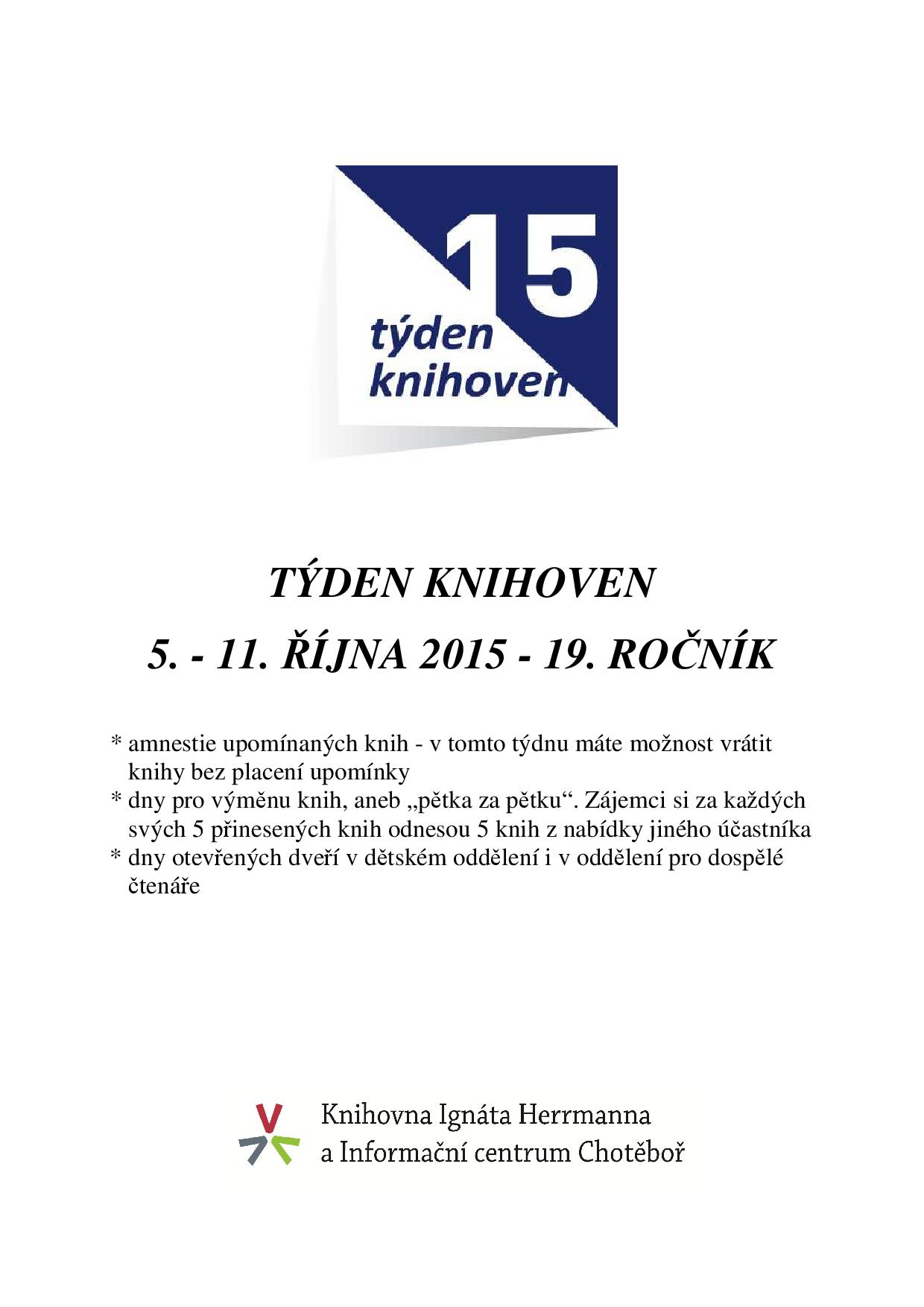 15
týden
knihoven

TÝDEN KNIHOVEN

5. - 11. ŘÍJNA 2015 - 19. ROČNÍK

* amnestie upomínaných knih - v tomto týdnu máte možnost vrátit knihy bez placení upomínky
* dny pro výměnu knih, aneb „pětka za pětku“. Zájemci si za každých svých 5 přinesených knih odnesou 5 knih z nabídky jiného účastníka
* dny otevřených dveří v dětském oddělení i v oddělení pro dospělé čtenáře

Knihovna Ignáta Herrmanna
a Informační centrum Chotěboř